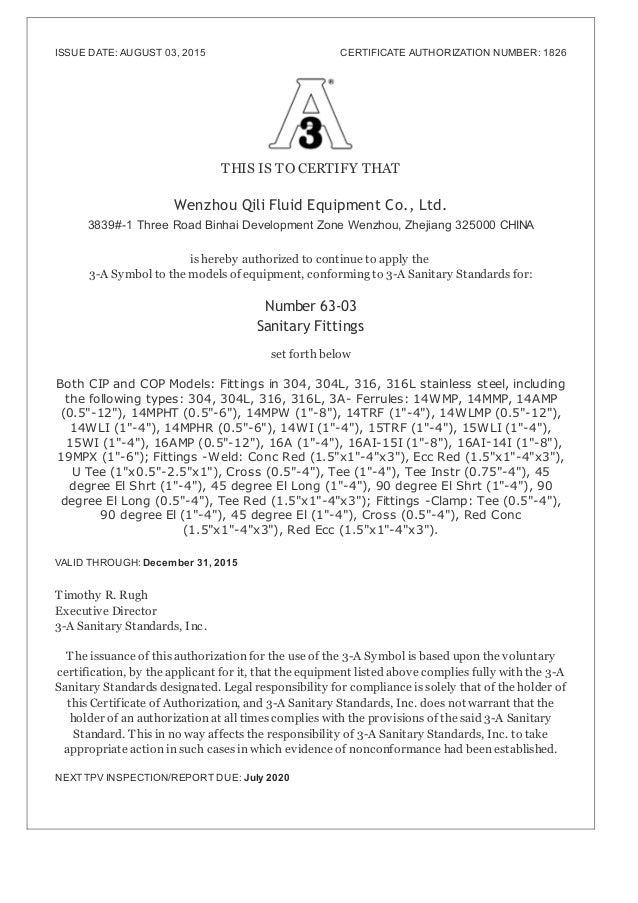 ISSUE DATE: AUGUST 03, 2015

CERTIFICATE AUTHORIZATION NUMBER: 1826

A 3 ®

THIS IS TO CERTIFY THAT

Wenzhou Qili Fluid Equipment Co., Ltd.

3839#-1 Three Road Binhai Development Zone Wenzhou, Zhejiang 325000 CHINA

is hereby authorized to continue to apply the 3-A Symbol to the models of equipment, conforming to 3-A Sanitary Standards for:

Number 63-03
Sanitary Fittings

set forth below

Both CIP and COP Models: Fittings in 304, 304L, 316, 316L stainless steel, including the following types: 304, 304L, 316, 316L, 3A- Ferrules: 14WMP, 14MMP, 14AMP (0.5"-12"), 14MPHT (0.5"-6"), 14MPW (1"-8"), 14TRF (1"-4"), 14WLMP (0.5"-12"), 14WLI (1"-4"), 14MPHR (0.5"-6"), 14WI (1"-4"), 15TRF (1"-4"), 15WLI (1"-4"), 15WI (1"-4"), 16AMP (0.5"-12"), 16A (1"-4"), 16AI-15I (1"-8"), 16AI-14I (1"-8"), 19MPX (1"-6"); Fittings -Weld: Conc Red (1.5"x1"-4"x3"), Ecc Red (1.5"x1"-4"x3"), U Tee (1"x0.5"-2.5"x1"), Cross (0.5"-4"), Tee (1"-4"), Tee Instr (0.75"-4"), 45 degree El Shrt (1"-4"), 45 degree El Long (1"-4"), 90 degree El Shrt (1"-4"), 90 degree El Long (0.5"-4"), Tee Red (1.5"x1"-4"x3"); Fittings -Clamp: Tee (0.5"-4"), 90 degree El (1"-4"), 45 degree El (1"-4"), Cross (0.5"-4"), Red Conc (1.5"x1"-4"x3"), Red Ecc (1.5"x1"-4"x3").

VALID THROUGH: December 31, 2015

Timothy R. Rugh
Executive Director
3-A Sanitary Standards, Inc.

The issuance of this authorization for the use of the 3-A Symbol is based upon the voluntary certification, by the applicant for it, that the equipment listed above complies fully with the 3-A Sanitary Standards designated. Legal responsibility for compliance is solely that of the holder of this Certificate of Authorization, and 3-A Sanitary Standards, Inc. does not warrant that the holder of an authorization at all times complies with the provisions of the said 3-A Sanitary Standard. This in no way affects the responsibility of 3-A Sanitary Standards, Inc. to take appropriate action in such cases in which evidence of nonconformance had been established.

NEXT TPV INSPECTION/REPORT DUE: July 2020